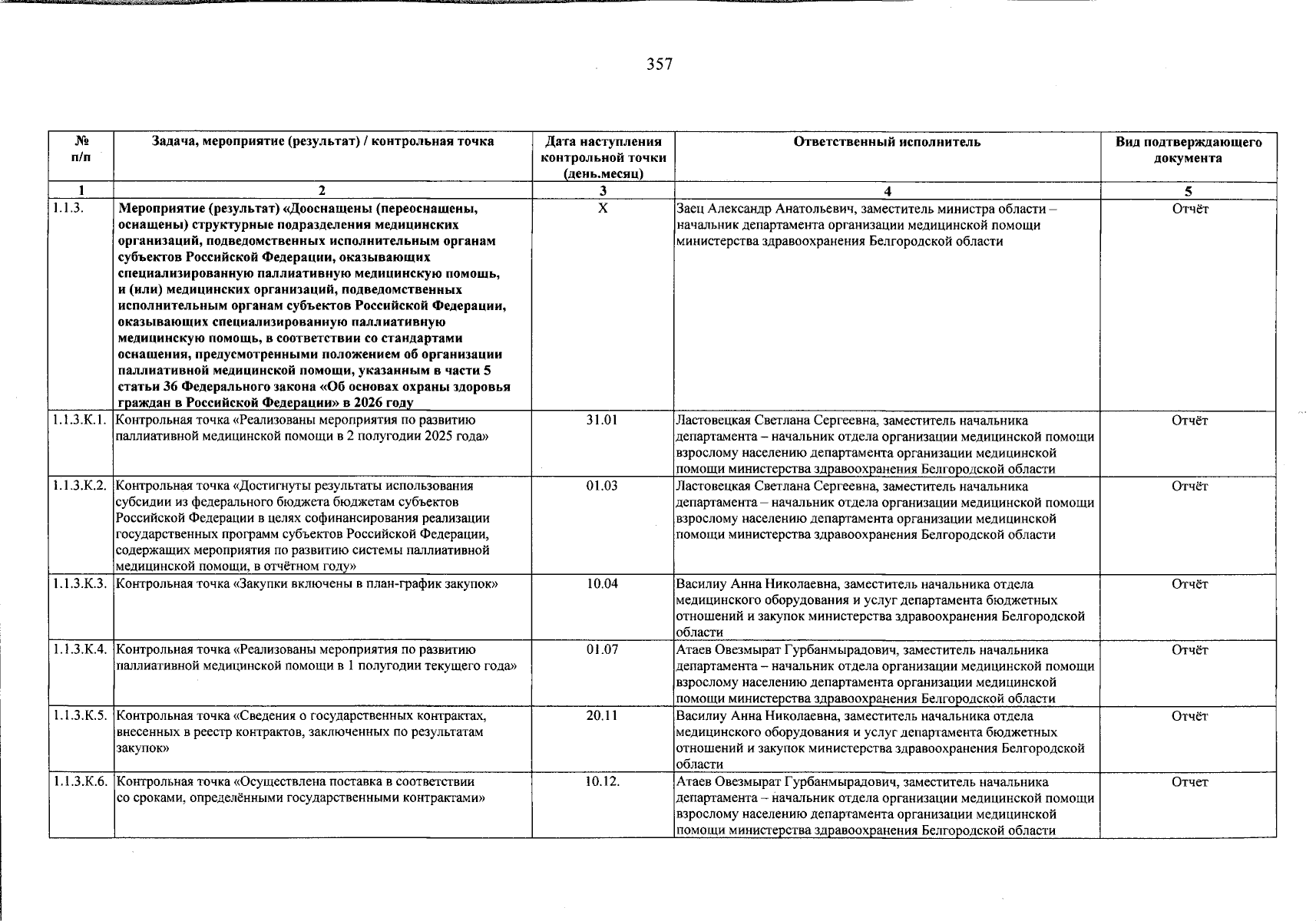 357

| № п/п | Задача, мероприятие (результат) / контрольная точка | Дата наступления контрольной точки (день.месяц) | Ответственный исполнитель | Вид подтверждающего документа |
|---|---|---|---|---|
| 1 | 2 | 3 | 4 | 5 |
| 1.1.3. | Мероприятие (результат) «Дооснащены (переоснащены, оснащены) структурные подразделения медицинских организаций, подведомственных исполнительным органам субъектов Российской Федерации, оказывающих специализированную паллиативную медицинскую помощь, и (или) медицинских организаций, подведомственных исполнительным органам субъектов Российской Федерации, оказывающих специализированную паллиативную медицинскую помощь, в соответствии со стандартами оснащения, предусмотренными положением об организации паллиативной медицинской помощи, указанным в части 5 статьи 36 Федерального закона «Об основах охраны здоровья граждан в Российской Федерации» в 2026 году | X | Заец Александр Анатольевич, заместитель министра области – начальник департамента организации медицинской помощи министерства здравоохранения Белгородской области | Отчёт |
| 1.1.3.К.1. | Контрольная точка «Реализованы мероприятия по развитию паллиативной медицинской помощи в 2 полугодии 2025 года» | 31.01 | Ластовецкая Светлана Сергеевна, заместитель начальника департамента – начальник отдела организации медицинской помощи взрослому населению департамента организации медицинской помощи министерства здравоохранения Белгородской области | Отчёт |
| 1.1.3.К.2. | Контрольная точка «Достигнуты результаты использования субсидии из федерального бюджета бюджетам субъектов Российской Федерации в целях софинансирования реализации государственных программ субъектов Российской Федерации, содержащих мероприятия по развитию системы паллиативной медицинской помощи, в отчётном году» | 01.03 | Ластовецкая Светлана Сергеевна, заместитель начальника департамента – начальник отдела организации медицинской помощи взрослому населению департамента организации медицинской помощи министерства здравоохранения Белгородской области | Отчёт |
| 1.1.3.К.3. | Контрольная точка «Закупки включены в план-график закупок» | 10.04 | Василиу Анна Николаевна, заместитель начальника отдела медицинского оборудования и услуг департамента бюджетных отношений и закупок министерства здравоохранения Белгородской области | Отчёт |
| 1.1.3.К.4. | Контрольная точка «Реализованы мероприятия по развитию паллиативной медицинской помощи в 1 полугодии текущего года» | 01.07 | Атаев Овезмырат Гурбанмырадович, заместитель начальника департамента – начальник отдела организации медицинской помощи взрослому населению департамента организации медицинской помощи министерства здравоохранения Белгородской области | Отчёт |
| 1.1.3.К.5. | Контрольная точка «Сведения о государственных контрактах, внесенных в реестр контрактов, заключенных по результатам закупок» | 20.11 | Василиу Анна Николаевна, заместитель начальника отдела медицинского оборудования и услуг департамента бюджетных отношений и закупок министерства здравоохранения Белгородской области | Отчёт |
| 1.1.3.К.6. | Контрольная точка «Осуществлена поставка в соответствии со сроками, определёнными государственными контрактами» | 10.12. | Атаев Овезмырат Гурбанмырадович, заместитель начальника департамента – начальник отдела организации медицинской помощи взрослому населению департамента организации медицинской помощи министерства здравоохранения Белгородской области | Отчет |